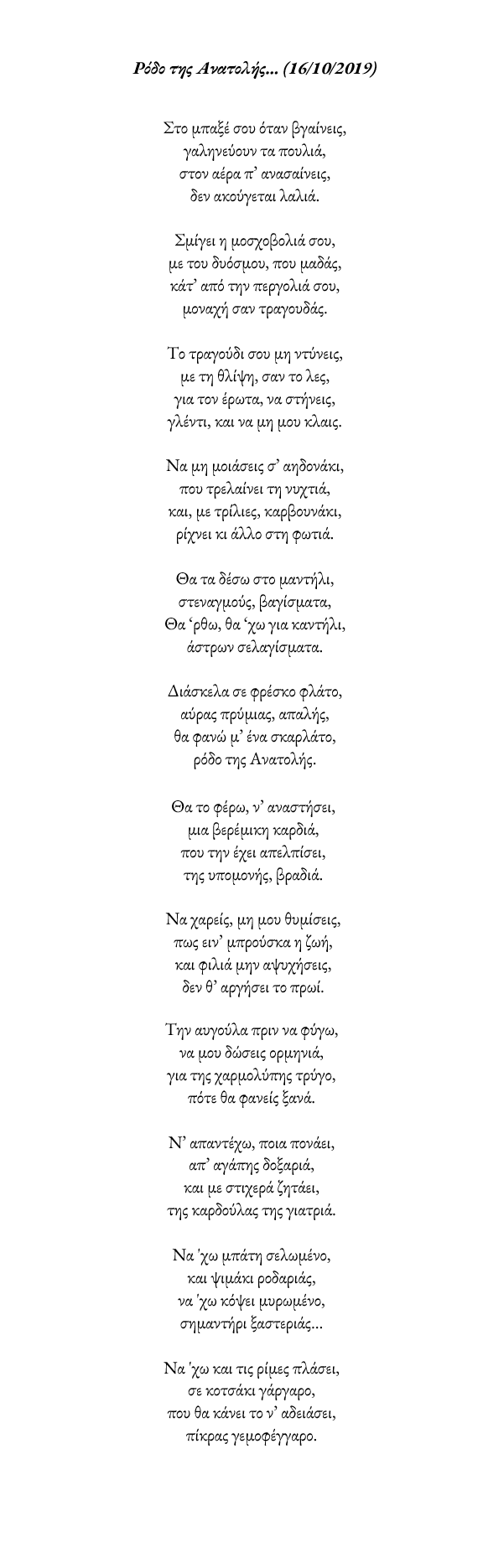 Ρόδο της Ανατολής... (16/10/2019)

Στο μπαξέ σου όταν βγαίνεις,
γαληνεύουν τα πουλιά,
στον αέρα π' ανασαίνεις,
δεν ακούγεται λαλιά.

Σμίγει η μοσχοβολιά σου,
με του δυόσμου, που μαδάς,
κάτ' από την περγολιά σου,
μοναχή σαν τραγουδάς.

Το τραγούδι σου μη ντύνεις,
με τη θλίψη, σαν το λες,
για τον έρωτα, να στήνεις,
γλέντι, και να μη μου κλαις.

Να μη μοιάσεις σ' αηδονάκι,
που τρελαίνει τη νυχτιά,
και, με τρίλιες, καρβουνάκι,
ρίχνει κι άλλο στη φωτιά.

Θα τα δέσω στο μαντήλι,
στεναγμούς, βαγίσματα,
Θα 'ρθω, θα 'χω για καντήλι,
άστρων σελαγίσματα.

Διάσκελα σε φρέσκο φλάτο,
αύρας πρύμιας, απαλής,
θα φανώ μ' ένα σκαρλάτο,
ρόδο της Ανατολής.

Θα το φέρω, ν' αναστήσει,
μια βερέμικη καρδιά,
που την έχει απελπίσει,
της υπομονής, βραδιά.

Να χαρείς, μη μου θυμίσεις,
πως ειν' μπρούσκα η ζωή,
και φιλιά μην αψυχήσεις,
δεν θ' αργήσει το πρωί.

Την αυγούλα πριν να φύγω,
να μου δώσεις ορμηνιά,
για της χαρμολύπης τρύγο,
πότε θα φανείς ξανά.

Ν' απαντέχω, ποια πονάει,
απ' αγάπης δοξαριά,
και με στιχερά ζητάει,
της καρδούλας της γιατριά.

Να 'χω μπάτη σελωμένο,
και ψιμάκι ροδαριάς,
να 'χω κόψει μυρωμένο,
σημαντήρι ξαστεριάς...

Να 'χω και τις ρίμες πλάσει,
σε κοτσάκι γάργαρο,
που θα κάνει το ν' αδειάσει,
πίκρας γεμοφέγγαρο.